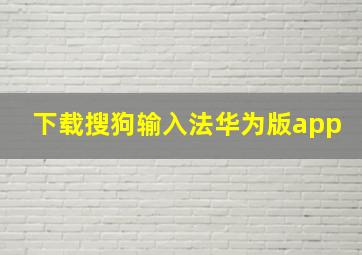 下载搜狗输入法华为版app